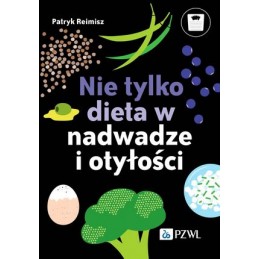 Patryk Reimisz

Nie tylko dieta w nadwadze i otyłości

PZWL